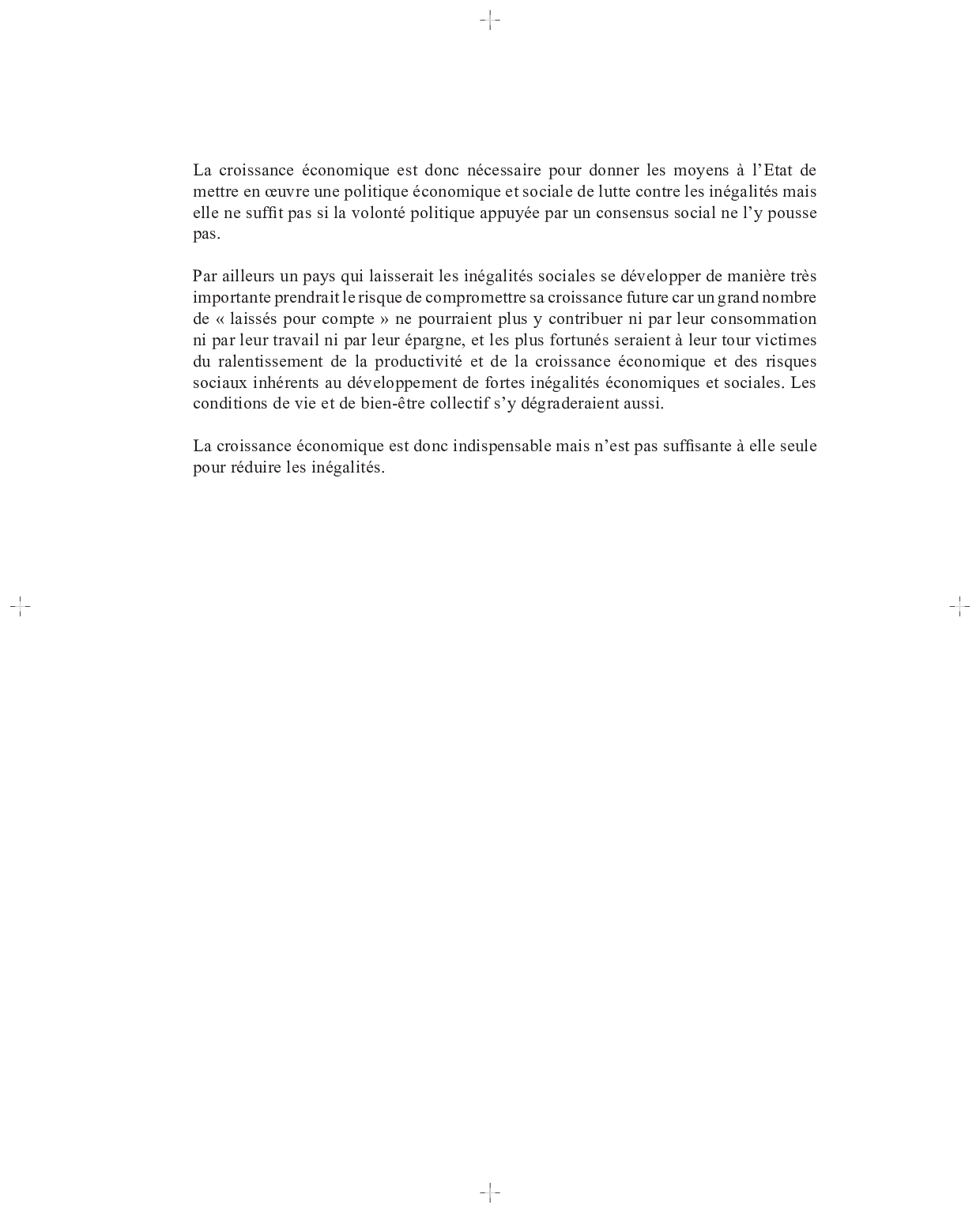 La croissance économique est donc nécessaire pour donner les moyens à l’Etat de mettre en œuvre une politique économique et sociale de lutte contre les inégalités mais elle ne suffit pas si la volonté politique appuyée par un consensus social ne l’y pousse pas.

Par ailleurs un pays qui laisserait les inégalités sociales se développer de manière très importante prendrait le risque de compromettre sa croissance future car un grand nombre de « laissés pour compte » ne pourraient plus y contribuer ni par leur consommation ni par leur travail ni par leur épargne, et les plus fortunés seraient à leur tour victimes du ralentissement de la productivité et de la croissance économique et des risques sociaux inhérents au développement de fortes inégalités économiques et sociales. Les conditions de vie et de bien-être collectif s’y dégraderaient aussi.

La croissance économique est donc indispensable mais n’est pas suffisante à elle seule pour réduire les inégalités.